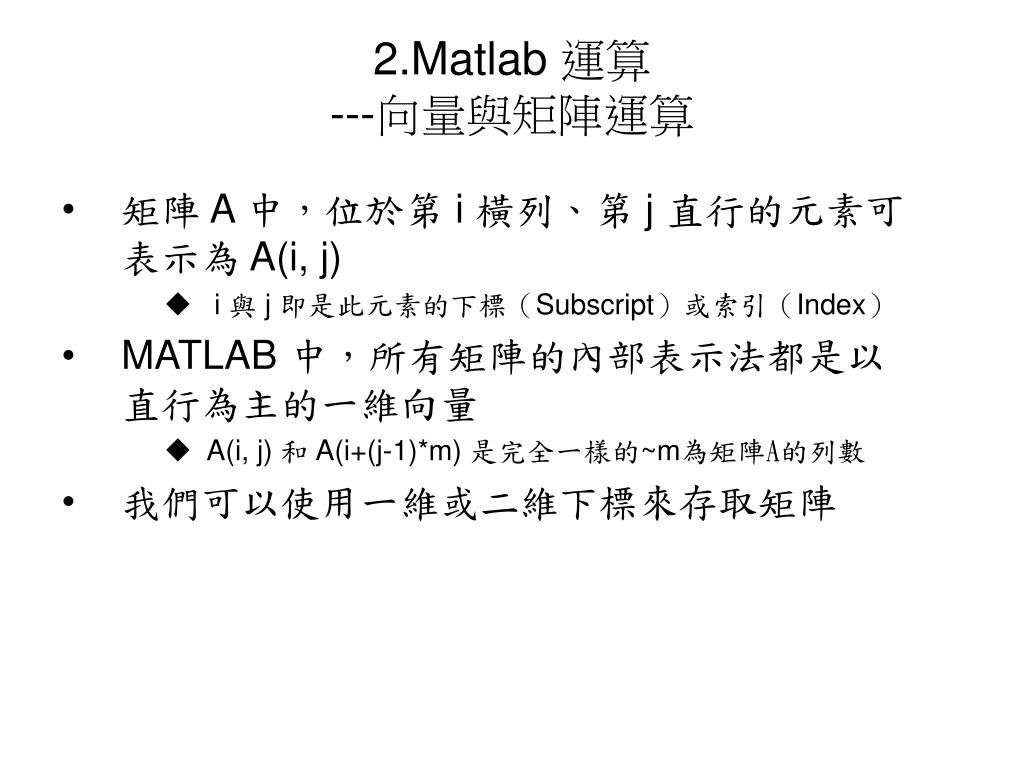 2.Matlab 運算
---向量與矩陣運算

• 矩陣 A 中，位於第 i 橫列、第 j 直行的元素可表示為 A(i, j)
 ◆ i 與 j 即是此元素的下標（Subscript）或索引（Index）
• MATLAB 中，所有矩陣的內部表示法都是以直行為主的一維向量
 ◆ A(i, j) 和 A(i+(j-1)*m) 是完全一樣的~m為矩陣A的列數
• 我們可以使用一維或二維下標來存取矩陣